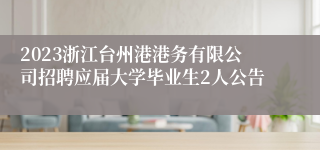 2023浙江台州港港务有限公司招聘应届大学毕业生2人公告